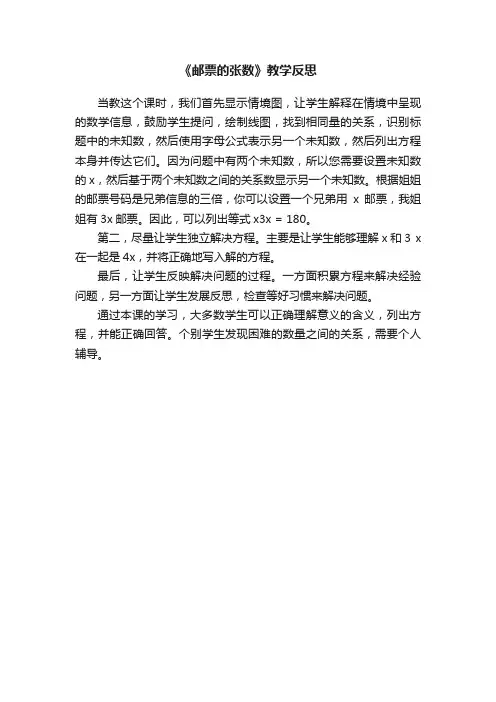 《邮票的张数》教学反思

当教这个课时，我们首先显示情境图，让学生解释在情境中呈现的数学信息，鼓励学生提问，绘制线图，找到相同量的关系，识别标题中的未知数，然后使用字母公式表示另一个未知数，然后列出方程本身并传达它们。因为问题中有两个未知数，所以您需要设置未知数的 x，然后基于两个未知数之间的关系数显示另一个未知数。根据姐姐的邮票号码是兄弟信息的三倍，你可以设置一个兄弟用 x 邮票，我姐姐有 3x 邮票。因此，可以列出等式 x3x = 180。

第二，尽量让学生独立解决方程。主要是让学生能够理解 x 和 3 x 在一起是 4x，并将正确地写入解的方程。

最后，让学生反映解决问题的过程。一方面积累方程来解决经验问题，另一方面让学生发展反思，检查等好习惯来解决问题。

通过本课的学习，大多数学生可以正确理解意义的含义，列出方程，并能正确回答。个别学生发现困难的数量之间的关系，需要个人辅导。